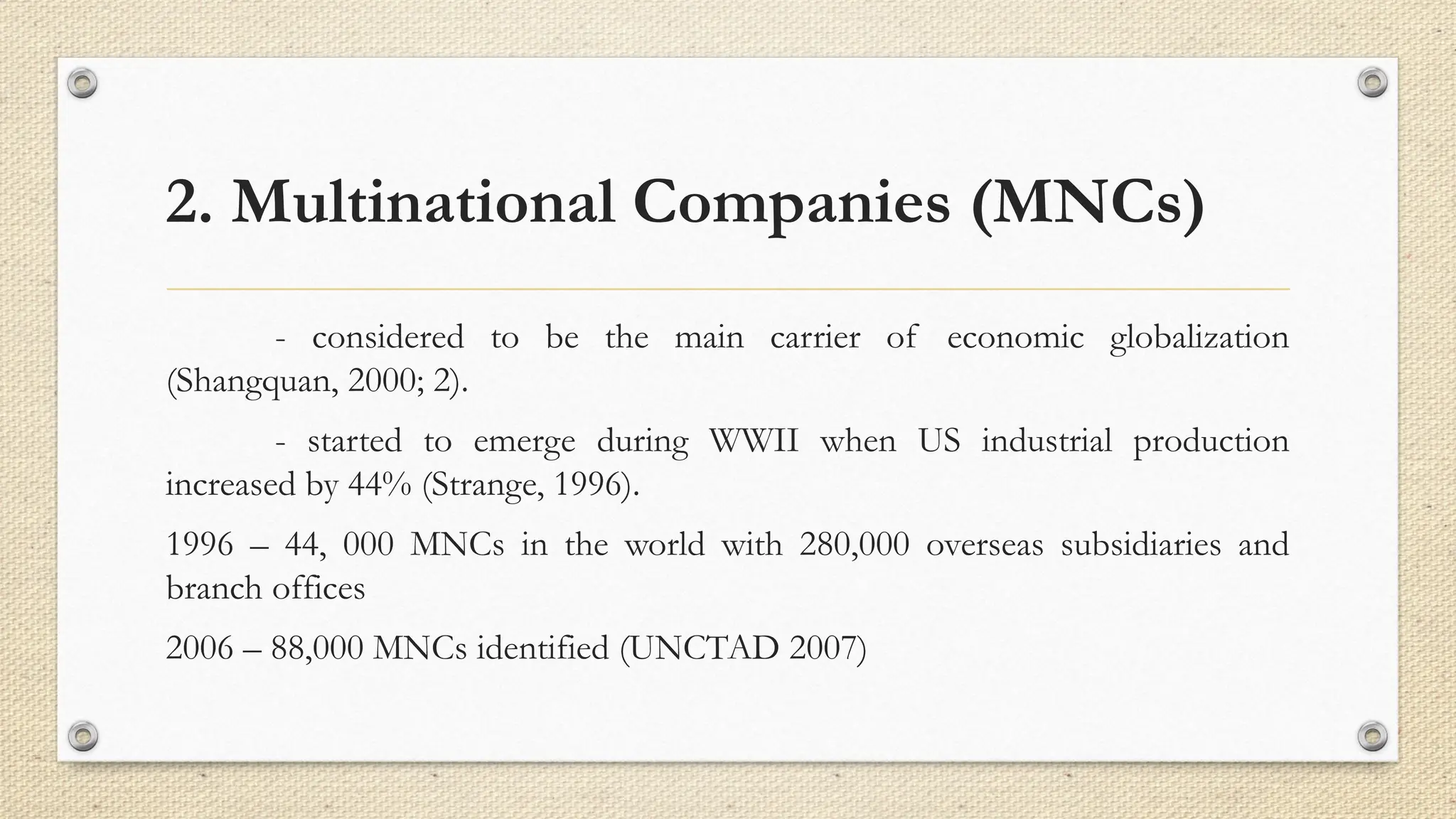 2. Multinational Companies (MNCs)

- considered to be the main carrier of economic globalization (Shangquan, 2000; 2).

- started to emerge during WWII when US industrial production increased by 44% (Strange, 1996).

1996 – 44, 000 MNCs in the world with 280,000 overseas subsidiaries and branch offices

2006 – 88,000 MNCs identified (UNCTAD 2007)